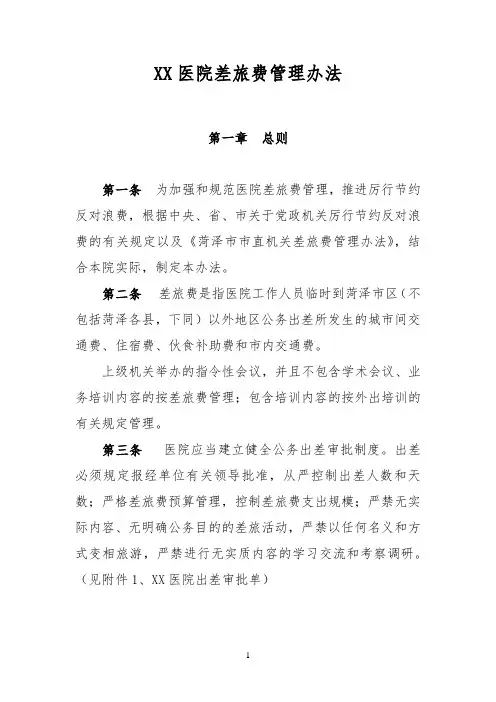 XX 医院差旅费管理办法

第一章　总则

第一条　为加强和规范医院差旅费管理，推进厉行节约反对浪费，根据中央、省、市关于党政机关厉行节约反对浪费的有关规定以及《菏泽市市直机关差旅费管理办法》，结合本院实际，制定本办法。

第二条　差旅费是指医院工作人员临时到菏泽市区（不包括菏泽各县，下同）以外地区公务出差所发生的城市间交通费、住宿费、伙食补助费和市内交通费。

上级机关举办的指令性会议，并且不包含学术会议、业务培训内容的按差旅费管理；包含培训内容的按外出培训的有关规定管理。

第三条　医院应当建立健全公务出差审批制度。出差必须规定报经单位有关领导批准，从严控制出差人数和天数；严格差旅费预算管理，控制差旅费支出规模；严禁无实际内容、无明确公务目的的差旅活动，严禁以任何名义和方式变相旅游，严禁进行无实质内容的学习交流和考察调研。（见附件 1、XX 医院出差审批单）

1